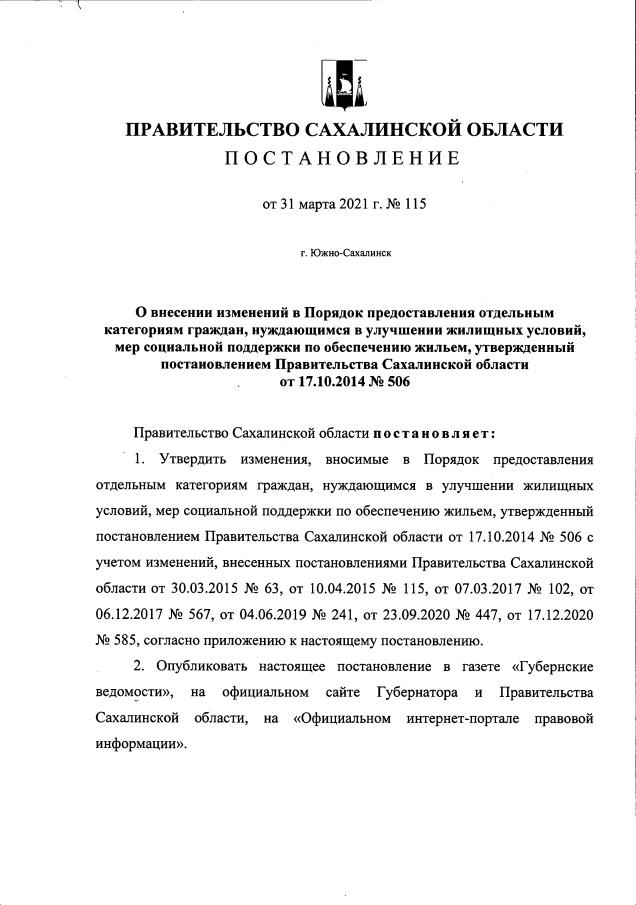 ПРАВИТЕЛЬСТВО САХАЛИНСКОЙ ОБЛАСТИ
ПОСТАНОВЛЕНИЕ

от 31 марта 2021 г. № 115

г. Южно-Сахалинск

О внесении изменений в Порядок предоставления отдельным категориям граждан, нуждающимся в улучшении жилищных условий, мер социальной поддержки по обеспечению жильем, утвержденный постановлением Правительства Сахалинской области от 17.10.2014 № 506

Правительство Сахалинской области постановляет:

1. Утвердить изменения, вносимые в Порядок предоставления отдельным категориям граждан, нуждающимся в улучшении жилищных условий, мер социальной поддержки по обеспечению жильем, утвержденный постановлением Правительства Сахалинской области от 17.10.2014 № 506 с учетом изменений, внесенных постановлениями Правительства Сахалинской области от 30.03.2015 № 63, от 10.04.2015 № 115, от 07.03.2017 № 102, от 06.12.2017 № 567, от 04.06.2019 № 241, от 23.09.2020 № 447, от 17.12.2020 № 585, согласно приложению к настоящему постановлению.

2. Опубликовать настоящее постановление в газете «Губернские ведомости», на официальном сайте Губернатора и Правительства Сахалинской области, на «Официальном интернет-портале правовой информации».